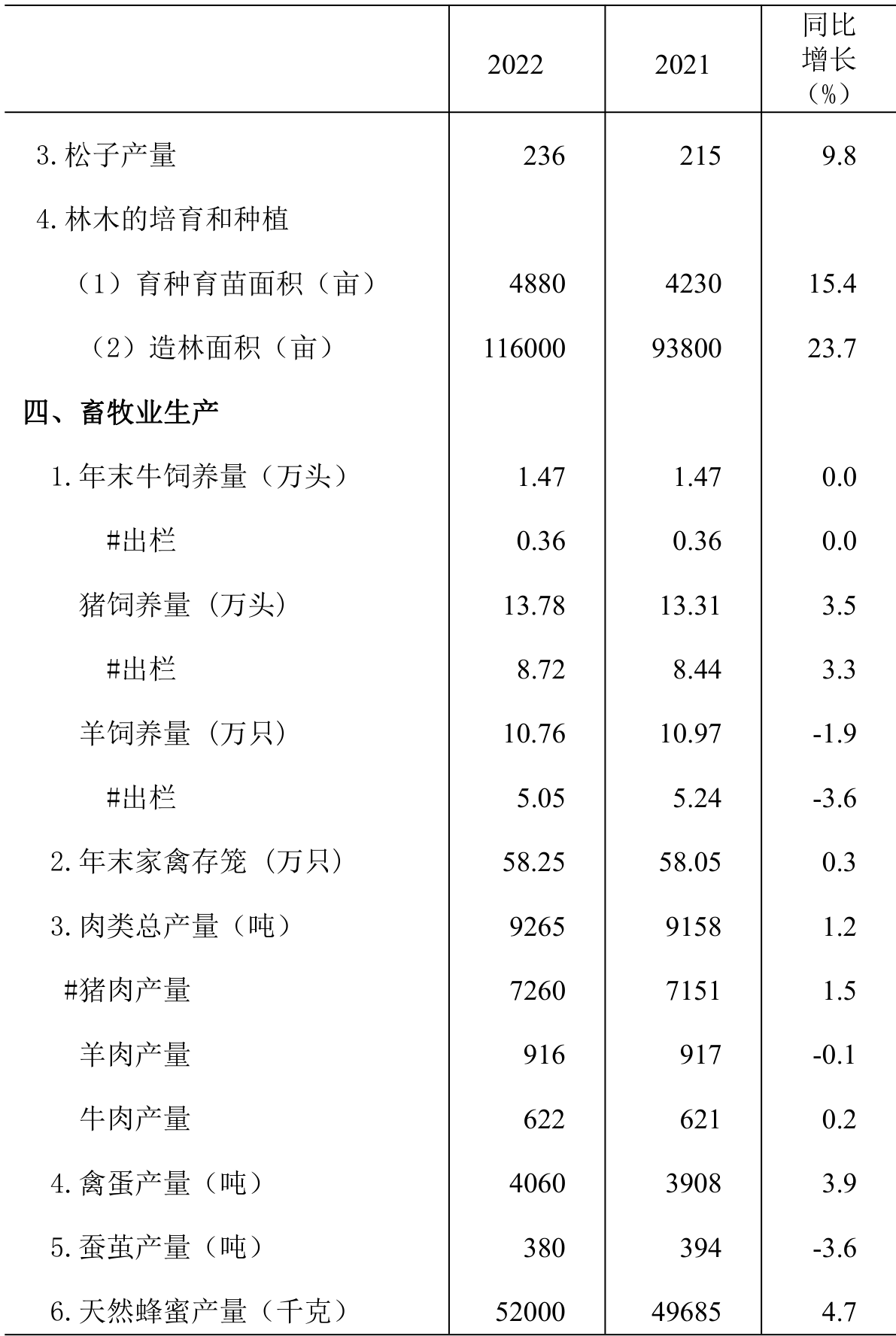 |  | 2022 | 2021 | 同比增长（%） |
|---|---|---|---|
| 3. 松子产量 | 236 | 215 | 9.8 |
| 4. 林木的培育和种植 |  |  |  |
| （1）育种育苗面积（亩） | 4880 | 4230 | 15.4 |
| （2）造林面积（亩） | 116000 | 93800 | 23.7 |
| 四、畜牧业生产 |  |  |  |
| 1. 年末牛饲养量（万头） | 1.47 | 1.47 | 0.0 |
| #出栏 | 0.36 | 0.36 | 0.0 |
| 猪饲养量（万头） | 13.78 | 13.31 | 3.5 |
| #出栏 | 8.72 | 8.44 | 3.3 |
| 羊饲养量（万只） | 10.76 | 10.97 | -1.9 |
| #出栏 | 5.05 | 5.24 | -3.6 |
| 2. 年末家禽存笼（万只） | 58.25 | 58.05 | 0.3 |
| 3. 肉类总产量（吨） | 9265 | 9158 | 1.2 |
| #猪肉产量 | 7260 | 7151 | 1.5 |
| 羊肉产量 | 916 | 917 | -0.1 |
| 牛肉产量 | 622 | 621 | 0.2 |
| 4. 禽蛋产量（吨） | 4060 | 3908 | 3.9 |
| 5. 蚕茧产量（吨） | 380 | 394 | -3.6 |
| 6. 天然蜂蜜产量（千克） | 52000 | 49685 | 4.7 |